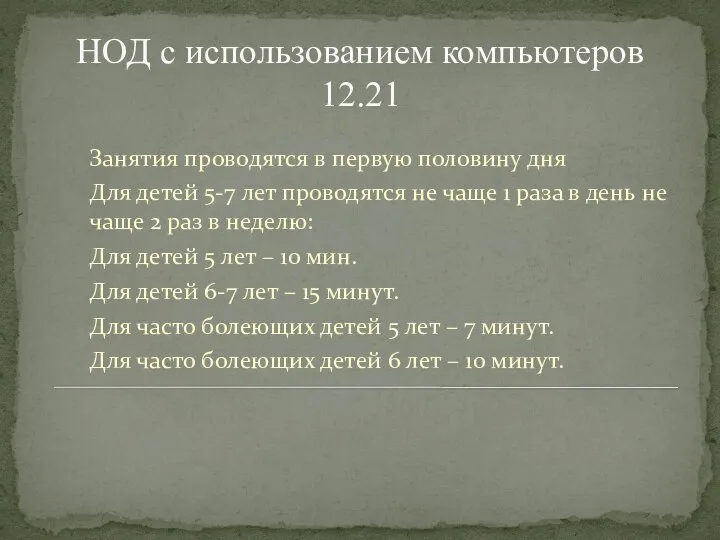 НОД с использованием компьютеров 12.21

Занятия проводятся в первую половину дня

Для детей 5-7 лет проводятся не чаще 1 раза в день не чаще 2 раз в неделю:

Для детей 5 лет – 10 мин.

Для детей 6-7 лет – 15 минут.

Для часто болеющих детей 5 лет – 7 минут.

Для часто болеющих детей 6 лет – 10 минут.